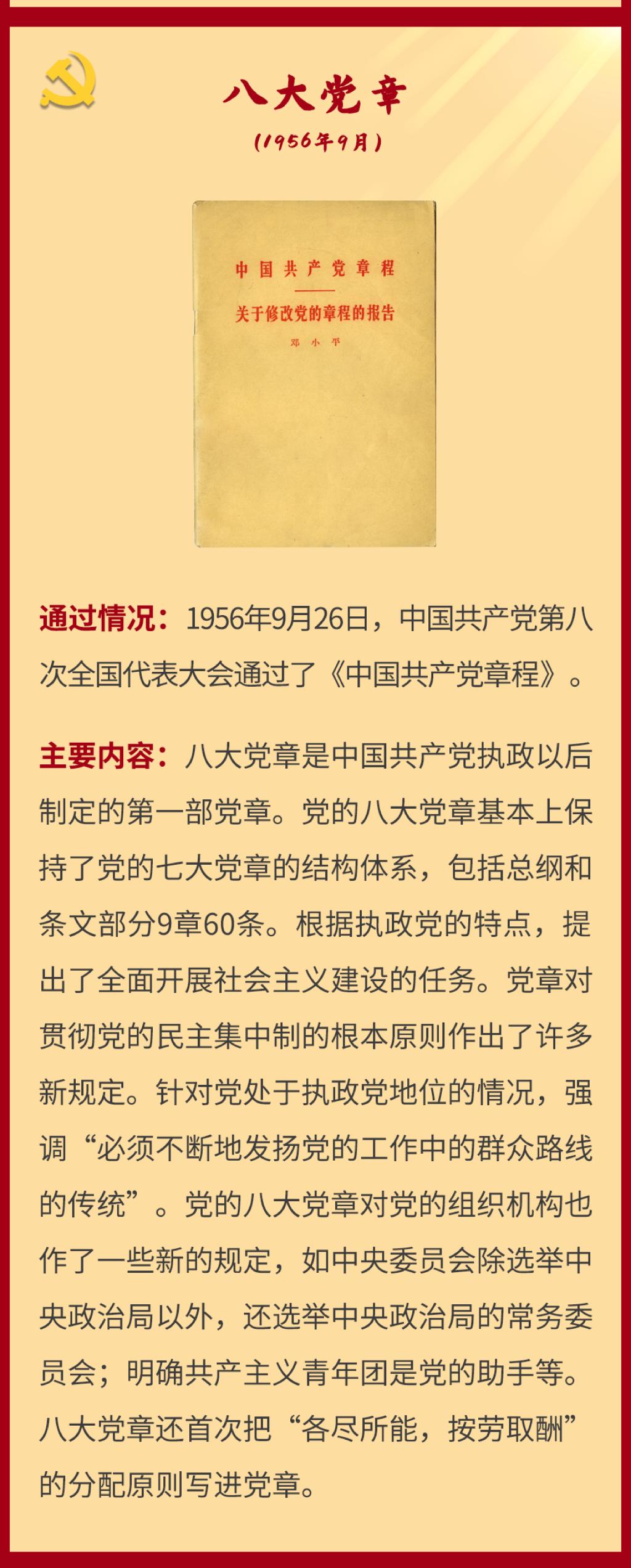 八大党章

(1956年9月)

中国共产党章程

关于修改党的章程的报告

邓小平

通过情况：1956年9月26日，中国共产党第八次全国代表大会通过了《中国共产党章程》。

主要内容：八大党章是中国共产党执政以后制定的第一部党章。党的八大党章基本上保持了党的七大党章的结构体系，包括总纲和条文部分9章60条。根据执政党的特点，提出了全面开展社会主义建设的任务。党章对贯彻党的民主集中制的根本原则作出了许多新规定。针对党处于执政党地位的情况，强调“必须不断地发扬党的工作中的群众路线的传统”。党的八大党章对党的组织机构也作了一些新的规定，如中央委员会除选举中央政治局以外，还选举中央政治局的常务委员会；明确共产主义青年团是党的助手等。八大党章还首次把“各尽所能，按劳取酬”的分配原则写进党章。